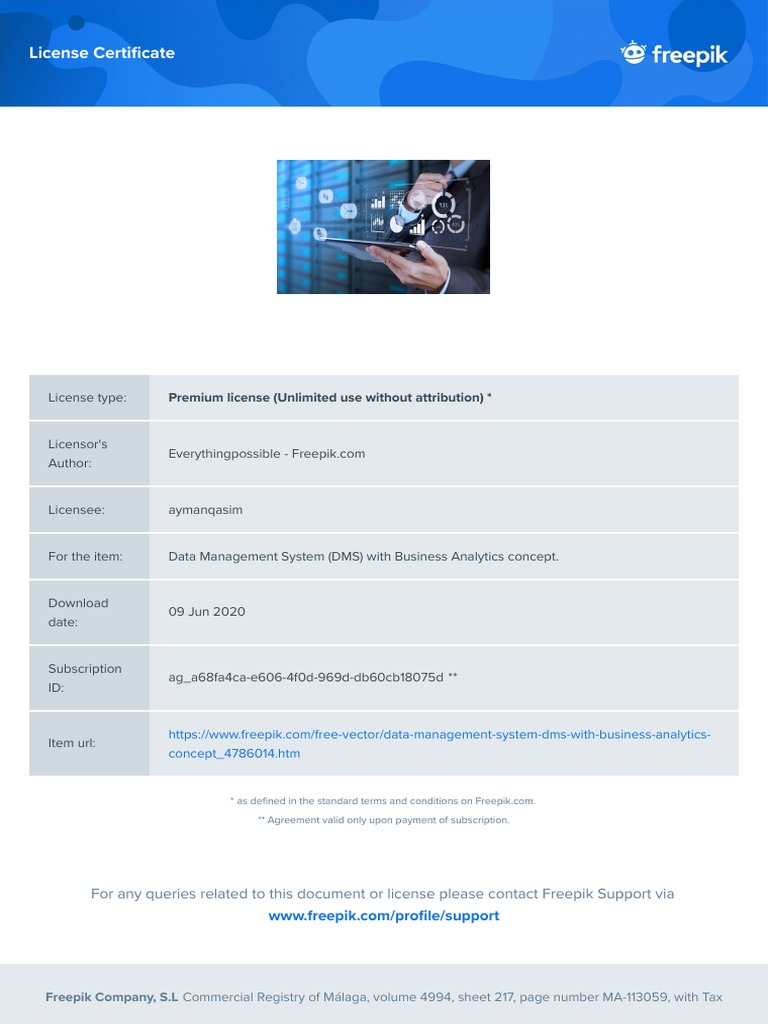 License Certificate

freepik

License type: Premium license (Unlimited use without attribution) *

Licensor's Author: Everythingpossible - Freepik.com

Licensee: aymanqasim

For the item: Data Management System (DMS) with Business Analytics concept.

Download date: 09 Jun 2020

Subscription ID: ag_a68fa4ca-e606-4f0d-969d-db60cb18075d **

Item url: https://www.freepik.com/free-vector/data-management-system-dms-with-business-analytics-concept_4786014.htm

* as defined in the standard terms and conditions on Freepik.com.

** Agreement valid only upon payment of subscription.

For any queries related to this document or license please contact Freepik Support via
www.freepik.com/profile/support

Freepik Company, S.L Commercial Registry of Málaga, volume 4994, sheet 217, page number MA-113059, with Tax